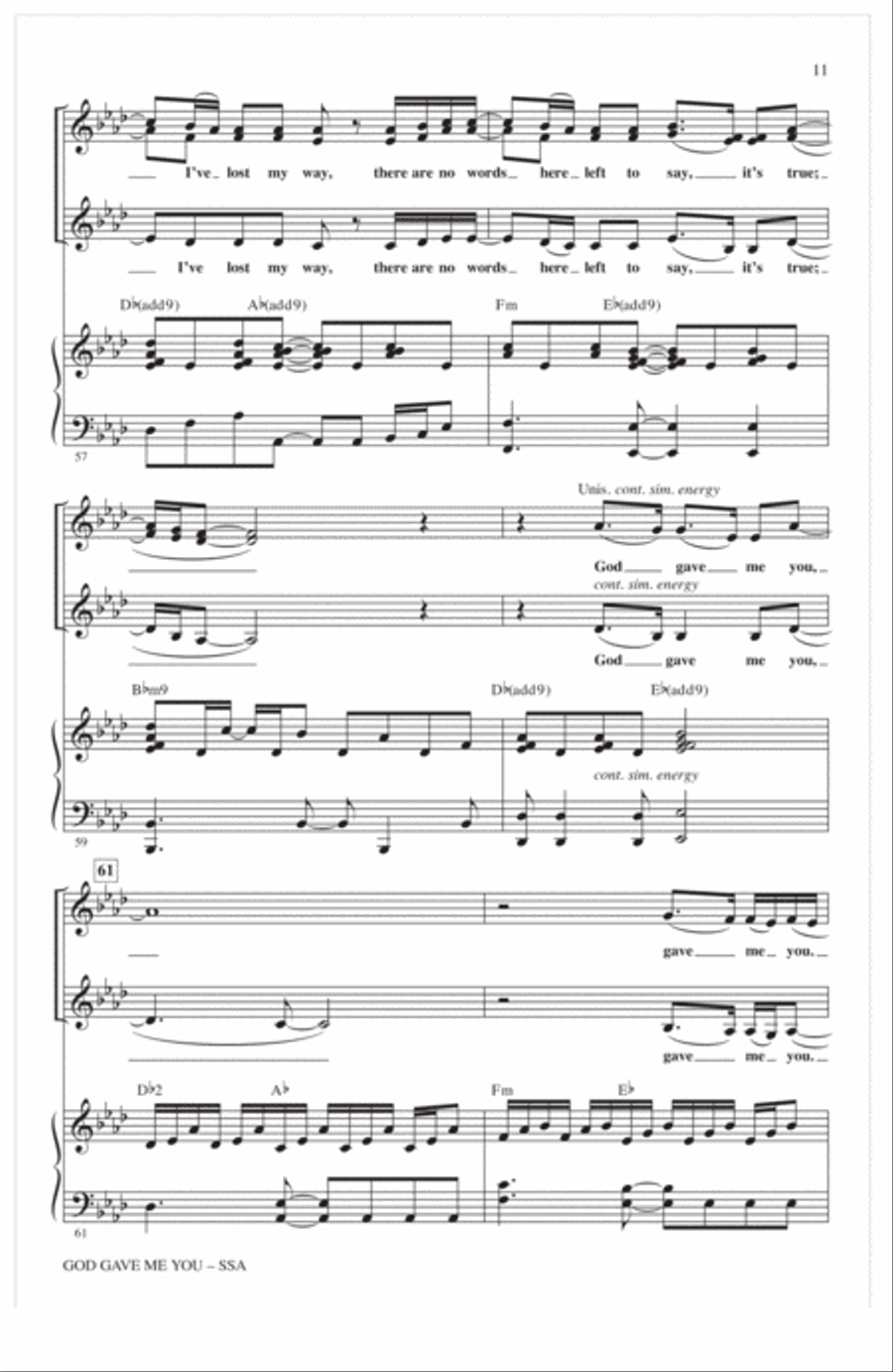 11

I've lost my way, there are no words here left to say, it's true;

I've lost my way, there are no words here left to say, it's true;

D♭(add9) A♭(add9) Fm E♭(add9)

57

Unis. cont. sim. energy

God gave me you,

cont. sim. energy

God gave me you,

B♭m9 D♭(add9) E♭(add9)

cont. sim. energy

59

61

gave me you.

gave me you.

D♭2 A♭ Fm E♭

61

GOD GAVE ME YOU – SSA